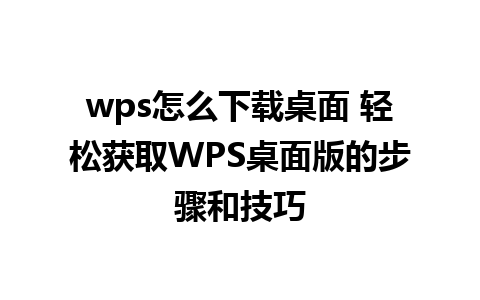 wps怎么下载桌面 轻松获取WPS桌面版的步骤和技巧